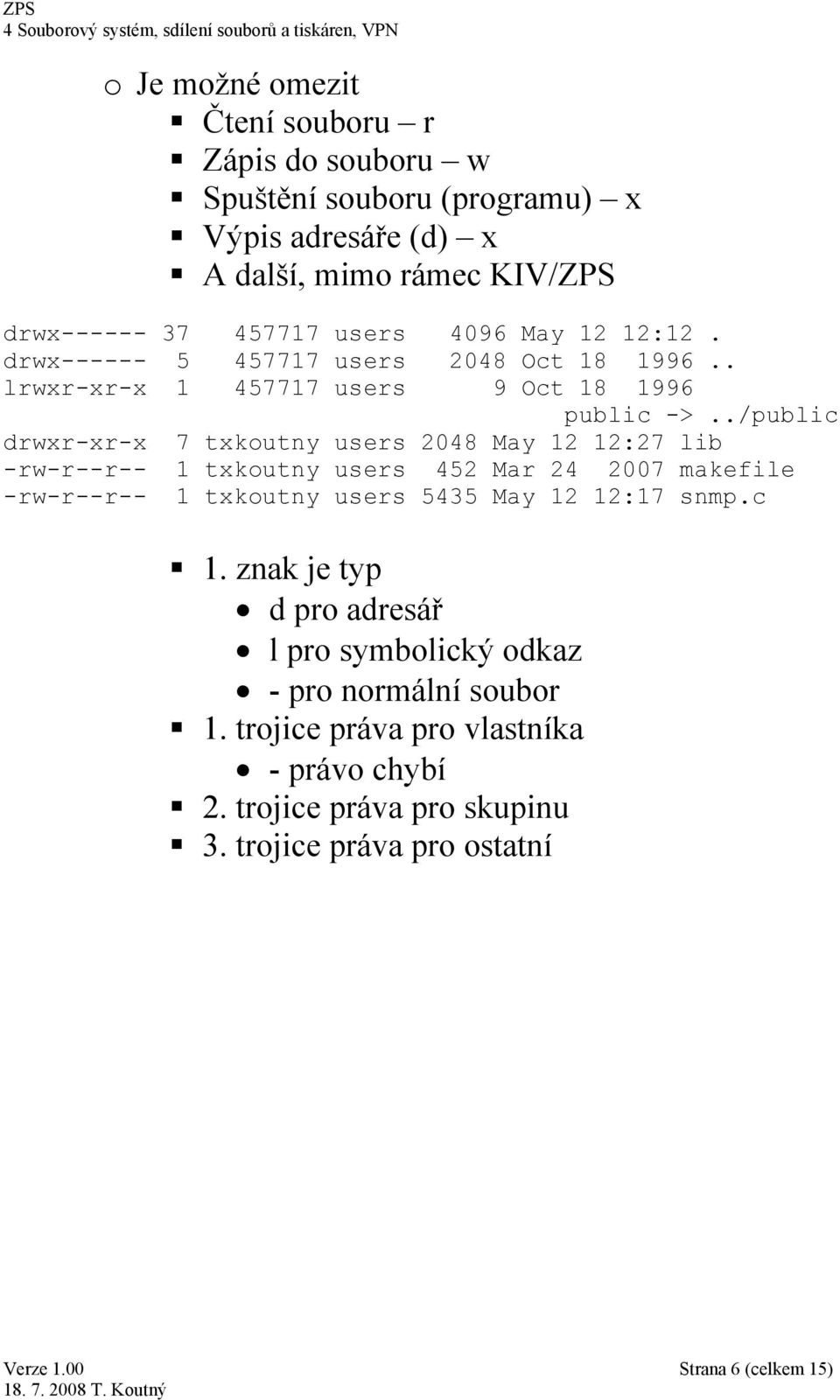 ZPS
4 Souborový systém, sdílení souborů a tiskáren, VPN

o Je možné omezit
▪ Čtení souboru – r
▪ Zápis do souboru – w
▪ Spuštění souboru (programu) – x
▪ Výpis adresáře (d) – x
▪ A další, mimo rámec KIV/ZPS

drwx------ 37  457717 users   4096 May 12 12:12 .
drwx------  5  457717 users   2048 Oct 18  1996 ..
lrwxr-xr-x  1  457717 users      9 Oct 18  1996
                                         public -> ../public
drwxr-xr-x  7 txkoutny users 2048 May 12 12:27 lib
-rw-r--r--  1 txkoutny users  452 Mar 24  2007 makefile
-rw-r--r--  1 txkoutny users 5435 May 12 12:17 snmp.c

▪ 1. znak je typ
• d pro adresář
• l pro symbolický odkaz
• - pro normální soubor
▪ 1. trojice práva pro vlastníka
• - právo chybí
▪ 2. trojice práva pro skupinu
▪ 3. trojice práva pro ostatní

Verze 1.00
18. 7. 2008 T. Koutný
Strana 6 (celkem 15)